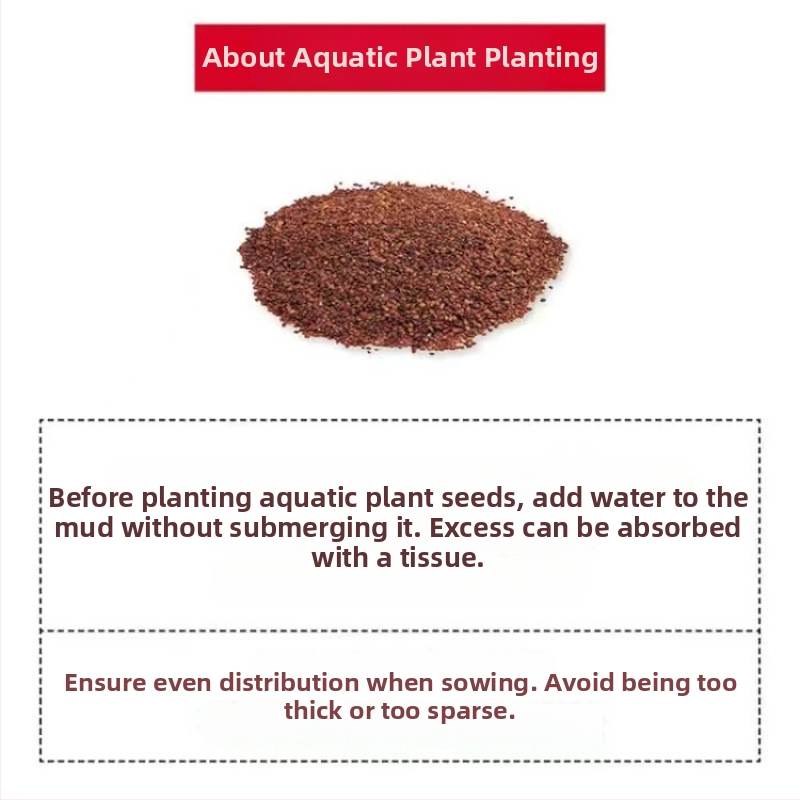 About Aquatic Plant Planting

Before planting aquatic plant seeds, add water to the mud without submerging it. Excess can be absorbed with a tissue.

Ensure even distribution when sowing. Avoid being too thick or too sparse.